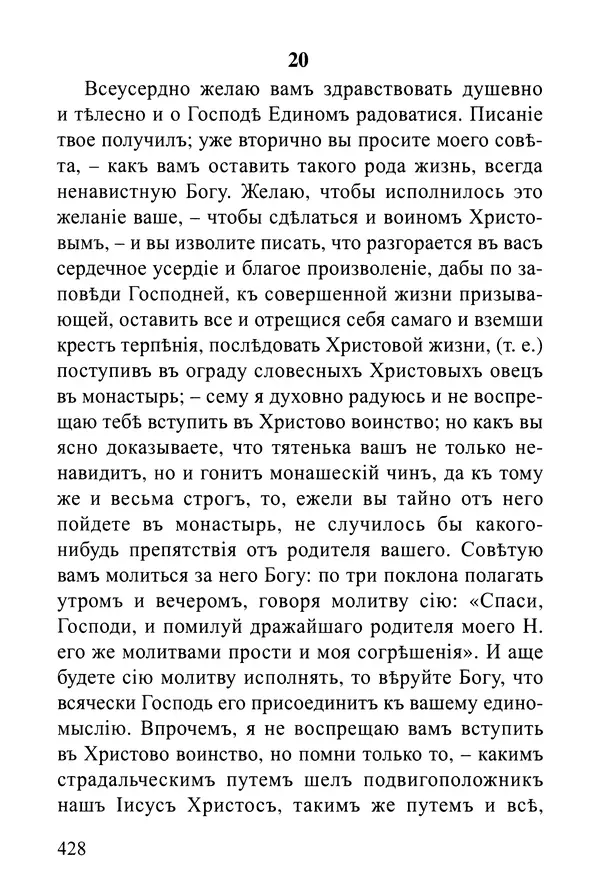 20

Всеусердно желаю вамъ здравствовать душевно и тѣлесно и о Господѣ Единомъ радоватися. Писаніе твое получилъ; уже вторично вы просите моего совѣта, – какъ вамъ оставить такого рода жизнь, всегда ненавистную Богу. Желаю, чтобы исполнилось это желаніе ваше, – чтобы сдѣлаться и воиномъ Христовымъ, – и вы изволите писать, что разгорается въ васъ сердечное усердіе и благое произволеніе, дабы по заповѣди Господней, къ совершенной жизни призывающей, оставить все и отрещися себя самаго и вземши крестъ терпѣнія, послѣдовать Христовой жизни, (т. е.) поступивъ въ ограду словесныхъ Христовыхъ овецъ въ монастырь; – сему я духовно радуюсь и не воспрещаю тебѣ вступить въ Христово воинство; но какъ вы ясно доказываете, что тятенька вашъ не только ненавидитъ, но и гонитъ монашескій чинъ, да къ тому же и весьма строгъ, то, ежели вы тайно отъ него пойдете въ монастырь, не случилось бы какого-нибудь препятствія отъ родителя вашего. Совѣтую вамъ молиться за него Богу: по три поклона полагать утромъ и вечеромъ, говоря молитву сію: «Спаси, Господи, и помилуй дражайшаго родителя моего Н. его же молитвами прости и моя согрѣшенія». И аще будете сію молитву исполнять, то вѣруйте Богу, что всячески Господь его присоединитъ къ вашему единомыслію. Впрочемъ, я не воспрещаю вамъ вступить въ Христово воинство, но помни только то, – какимъ страдальческимъ путемъ шелъ подвигоположникъ нашъ Іисусъ Христосъ, такимъ же путемъ и всѣ,

428